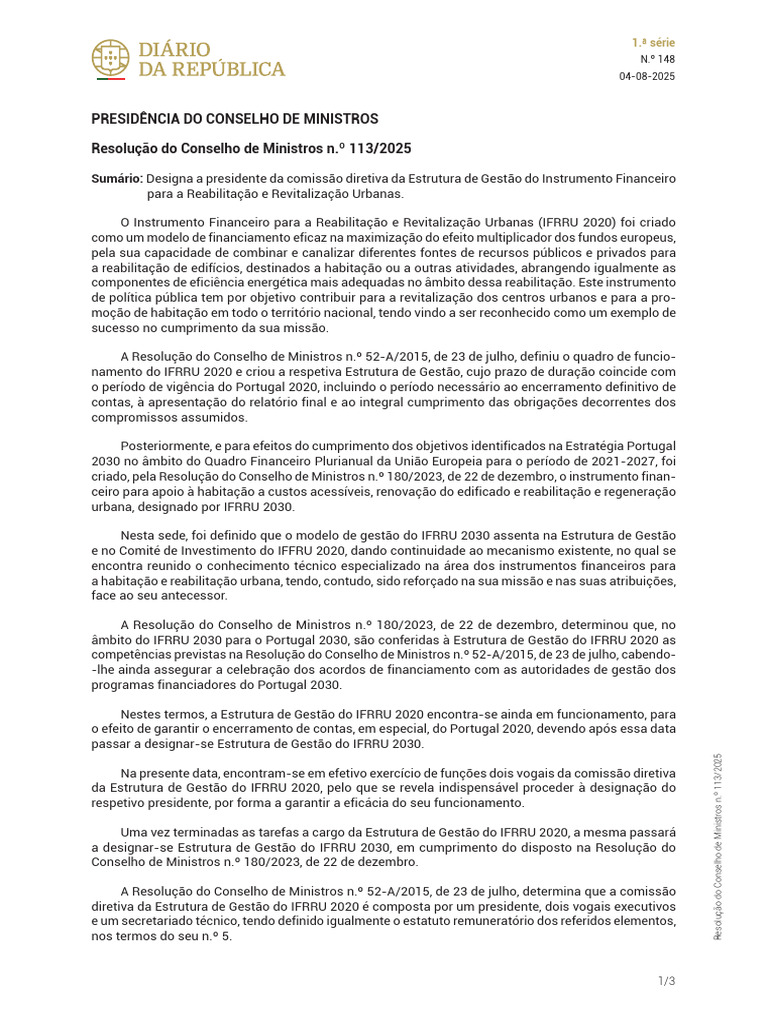 DIÁRIO DA REPÚBLICA

1.ª série
N.º 148
04-08-2025

PRESIDÊNCIA DO CONSELHO DE MINISTROS

Resolução do Conselho de Ministros n.º 113/2025

Sumário: Designa a presidente da comissão diretiva da Estrutura de Gestão do Instrumento Financeiro para a Reabilitação e Revitalização Urbanas.

O Instrumento Financeiro para a Reabilitação e Revitalização Urbanas (IFRRU 2020) foi criado como um modelo de financiamento eficaz na maximização do efeito multiplicador dos fundos europeus, pela sua capacidade de combinar e canalizar diferentes fontes de recursos públicos e privados para a reabilitação de edifícios, destinados a habitação ou a outras atividades, abrangendo igualmente as componentes de eficiência energética mais adequadas no âmbito dessa reabilitação. Este instrumento de política pública tem por objetivo contribuir para a revitalização dos centros urbanos e para a promoção de habitação em todo o território nacional, tendo vindo a ser reconhecido como um exemplo de sucesso no cumprimento da sua missão.

A Resolução do Conselho de Ministros n.º 52-A/2015, de 23 de julho, definiu o quadro de funcionamento do IFRRU 2020 e criou a respetiva Estrutura de Gestão, cujo prazo de duração coincide com o período de vigência do Portugal 2020, incluindo o período necessário ao encerramento definitivo de contas, à apresentação do relatório final e ao integral cumprimento das obrigações decorrentes dos compromissos assumidos.

Posteriormente, e para efeitos do cumprimento dos objetivos identificados na Estratégia Portugal 2030 no âmbito do Quadro Financeiro Plurianual da União Europeia para o período de 2021-2027, foi criado, pela Resolução do Conselho de Ministros n.º 180/2023, de 22 de dezembro, o instrumento financeiro para apoio à habitação a custos acessíveis, renovação do edificado e reabilitação e regeneração urbana, designado por IFRRU 2030.

Nesta sede, foi definido que o modelo de gestão do IFRRU 2030 assenta na Estrutura de Gestão e no Comité de Investimento do IFFRU 2020, dando continuidade ao mecanismo existente, no qual se encontra reunido o conhecimento técnico especializado na área dos instrumentos financeiros para a habitação e reabilitação urbana, tendo, contudo, sido reforçado na sua missão e nas suas atribuições, face ao seu antecessor.

A Resolução do Conselho de Ministros n.º 180/2023, de 22 de dezembro, determinou que, no âmbito do IFRRU 2030 para o Portugal 2030, são conferidas à Estrutura de Gestão do IFRRU 2020 as competências previstas na Resolução do Conselho de Ministros n.º 52-A/2015, de 23 de julho, cabendo-lhe ainda assegurar a celebração dos acordos de financiamento com as autoridades de gestão dos programas financiadores do Portugal 2030.

Nestes termos, a Estrutura de Gestão do IFRRU 2020 encontra-se ainda em funcionamento, para o efeito de garantir o encerramento de contas, em especial, do Portugal 2020, devendo após essa data passar a designar-se Estrutura de Gestão do IFRRU 2030.

Na presente data, encontram-se em efetivo exercício de funções dois vogais da comissão diretiva da Estrutura de Gestão do IFRRU 2020, pelo que se revela indispensável proceder à designação do respetivo presidente, por forma a garantir a eficácia do seu funcionamento.

Uma vez terminadas as tarefas a cargo da Estrutura de Gestão do IFRRU 2020, a mesma passará a designar-se Estrutura de Gestão do IFRRU 2030, em cumprimento do disposto na Resolução do Conselho de Ministros n.º 180/2023, de 22 de dezembro.

A Resolução do Conselho de Ministros n.º 52-A/2015, de 23 de julho, determina que a comissão diretiva da Estrutura de Gestão do IFRRU 2020 é composta por um presidente, dois vogais executivos e um secretariado técnico, tendo definido igualmente o estatuto remuneratório dos referidos elementos, nos termos do seu n.º 5.

Resolução do Conselho de Ministros n.º 113/2025

1/3